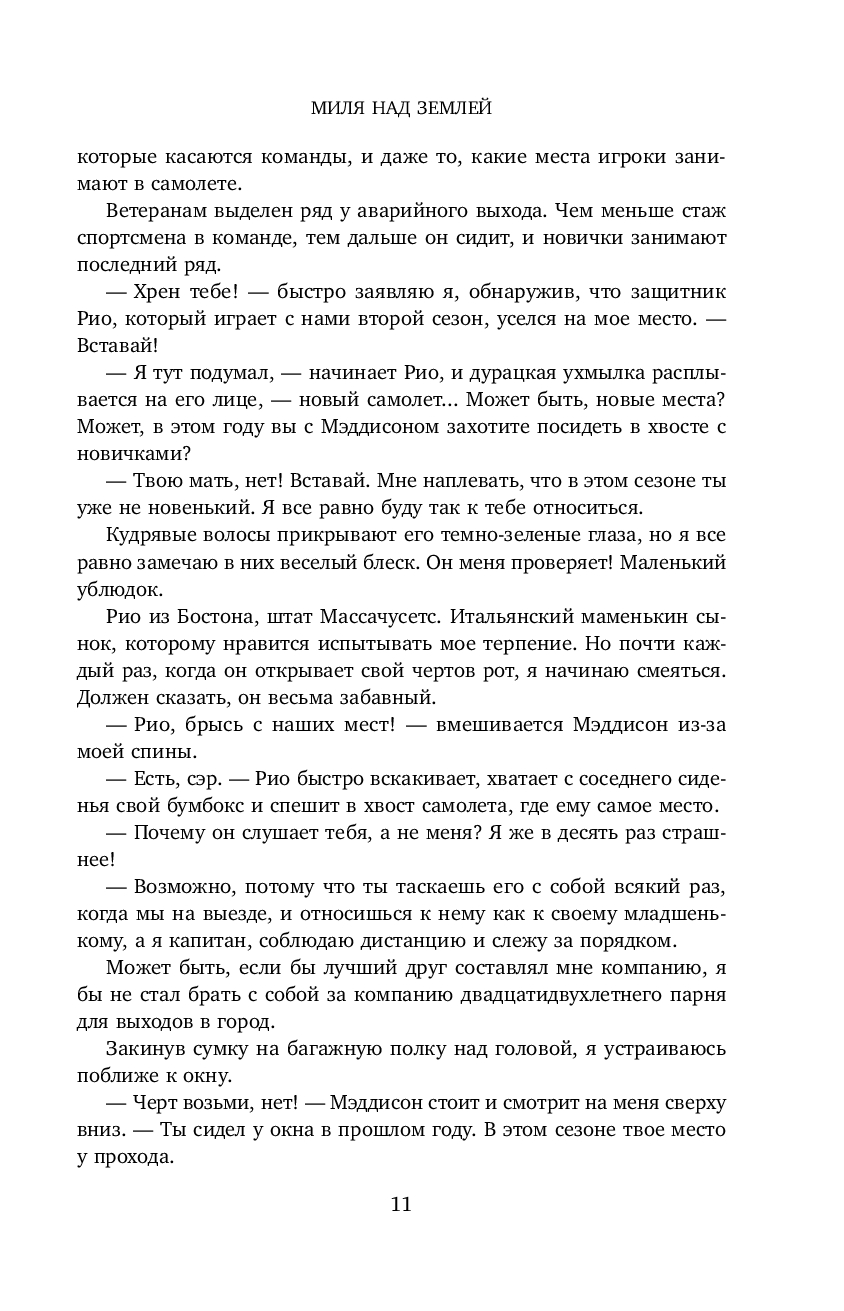 МИЛЯ НАД ЗЕМЛЕЙ

которые касаются команды, и даже то, какие места игроки занимают в самолете.

Ветеранам выделен ряд у аварийного выхода. Чем меньше стаж спортсмена в команде, тем дальше он сидит, и новички занимают последний ряд.

— Хрен тебе! — быстро заявляю я, обнаружив, что защитник Рио, который играет с нами второй сезон, уселся на мое место. — Вставай!

— Я тут подумал, — начинает Рио, и дурацкая ухмылка расплывается на его лице, — новый самолет... Может быть, новые места? Может, в этом году вы с Мэддисоном захотите посидеть в хвосте с новичками?

— Твою мать, нет! Вставай. Мне наплевать, что в этом сезоне ты уже не новенький. Я все равно буду так к тебе относиться.

Кудрявые волосы прикрывают его темно-зеленые глаза, но я все равно замечаю в них веселый блеск. Он меня проверяет! Маленький ублюдок.

Рио из Бостона, штат Массачусетс. Итальянский маменькин сынок, которому нравится испытывать мое терпение. Но почти каждый раз, когда он открывает свой чертов рот, я начинаю смеяться. Должен сказать, он весьма забавный.

— Рио, брысь с наших мест! — вмешивается Мэддисон из-за моей спины.

— Есть, сэр. — Рио быстро вскакивает, хватает с соседнего сиденья свой бумбокс и спешит в хвост самолета, где ему самое место.

— Почему он слушает тебя, а не меня? Я же в десять раз страшнее!

— Возможно, потому что ты таскаешь его с собой всякий раз, когда мы на выезде, и относишься к нему как к своему младшенькому, а я капитан, соблюдаю дистанцию и слежу за порядком.

Может быть, если бы лучший друг составлял мне компанию, я бы не стал брать с собой за компанию двадцатидвухлетнего парня для выходов в город.

Закинув сумку на багажную полку над головой, я устраиваюсь поближе к окну.

— Черт возьми, нет! — Мэддисон стоит и смотрит на меня сверху вниз. — Ты сидел у окна в прошлом году. В этом сезоне твое место у прохода.

11